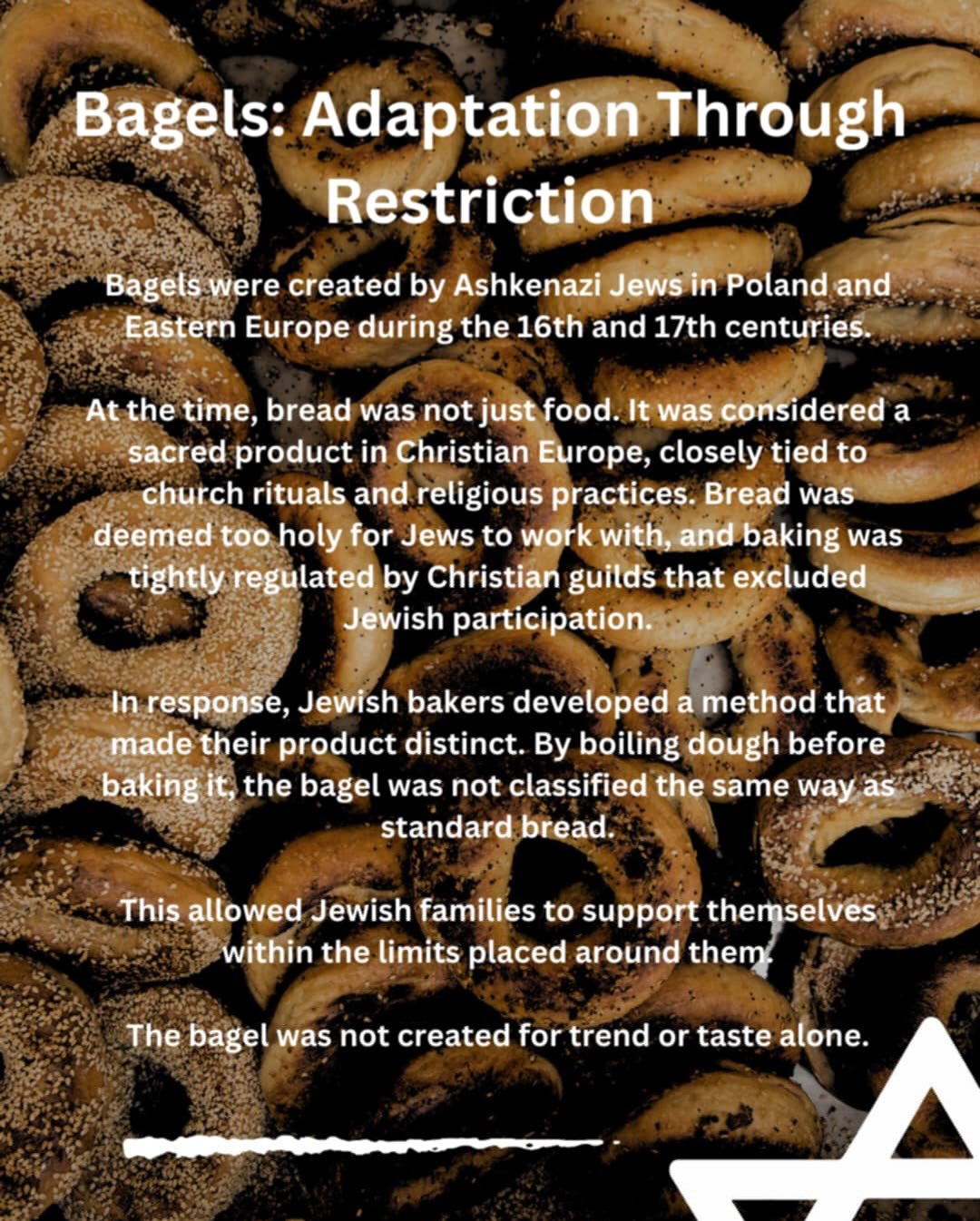 Bagels: Adaptation Through Restriction

Bagels were created by Ashkenazi Jews in Poland and Eastern Europe during the 16th and 17th centuries.

At the time, bread was not just food. It was considered a sacred product in Christian Europe, closely tied to church rituals and religious practices. Bread was deemed too holy for Jews to work with, and baking was tightly regulated by Christian guilds that excluded Jewish participation.

In response, Jewish bakers developed a method that made their product distinct. By boiling dough before baking it, the bagel was not classified the same way as standard bread.

This allowed Jewish families to support themselves within the limits placed around them.

The bagel was not created for trend or taste alone.